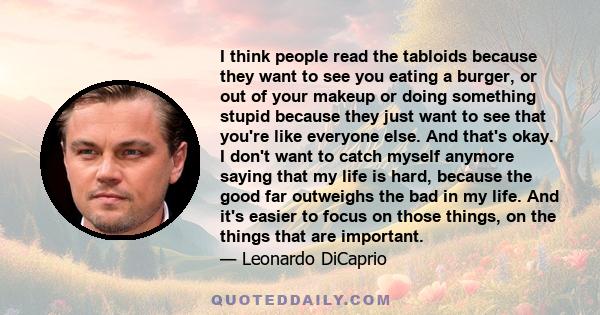 I think people read the tabloids because they want to see you eating a burger, or out of your makeup or doing something stupid because they just want to see that you're like everyone else. And that's okay. I don't want to catch myself anymore saying that my life is hard, because the good far outweighs the bad in my life. And it's easier to focus on those things, on the things that are important.
— Leonardo DiCaprio

QUOTEDDAILY.COM